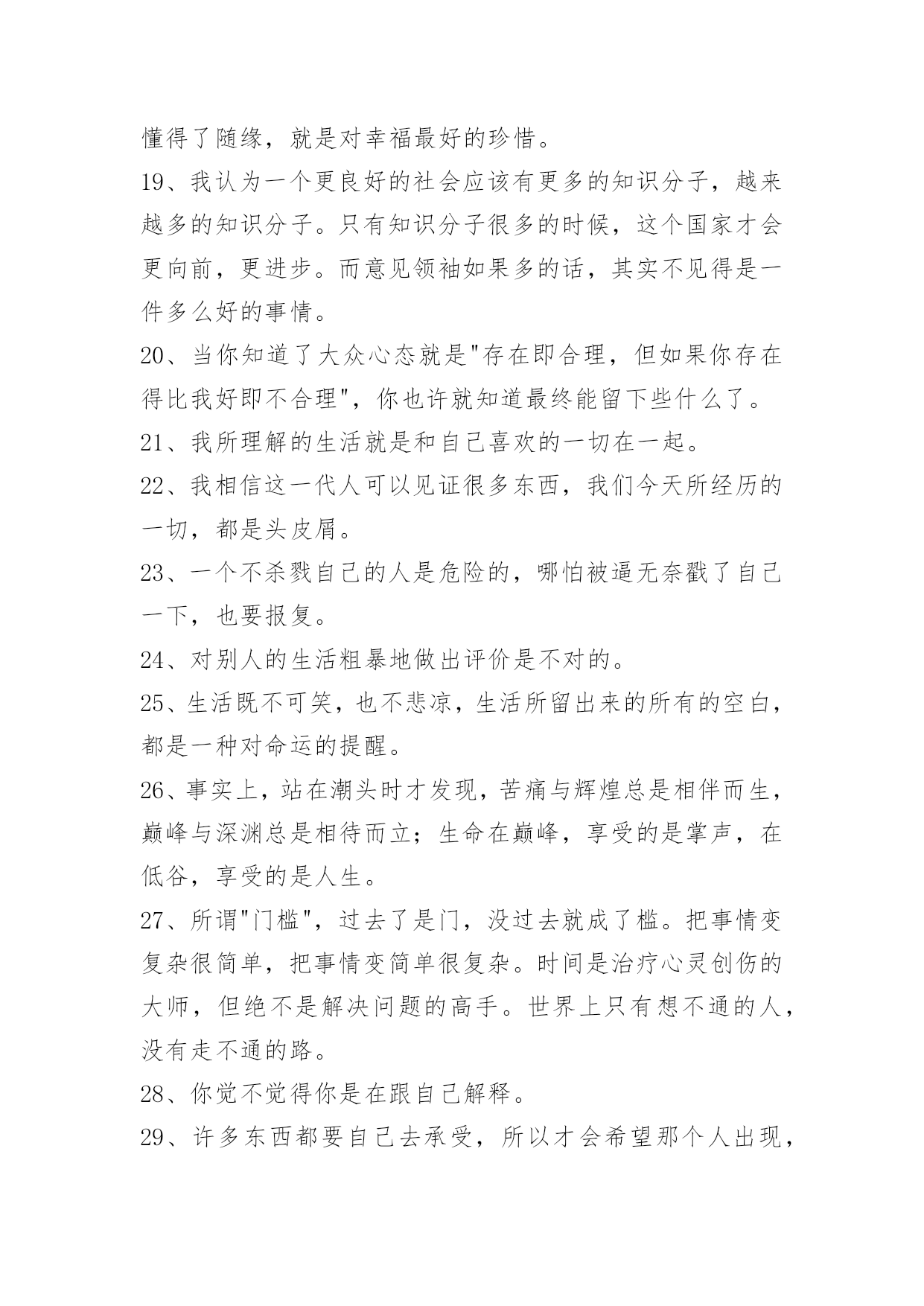 懂得了随缘，就是对幸福最好的珍惜。

19、我认为一个更良好的社会应该有更多的知识分子，越来越多的知识分子。只有知识分子很多的时候，这个国家才会更向前，更进步。而意见领袖如果多的话，其实不见得是一件多么好的事情。

20、当你知道了大众心态就是"存在即合理，但如果你存在得比我好即不合理"，你也许就知道最终能留下些什么了。

21、我所理解的生活就是和自己喜欢的一切在一起。

22、我相信这一代人可以见证很多东西，我们今天所经历的一切，都是头皮屑。

23、一个不杀戮自己的人是危险的，哪怕被逼无奈戳了自己一下，也要报复。

24、对别人的生活粗暴地做出评价是不对的。

25、生活既不可笑，也不悲凉，生活所留出来的所有的空白，都是一种对命运的提醒。

26、事实上，站在潮头时才发现，苦痛与辉煌总是相伴而生，巅峰与深渊总是相待而立；生命在巅峰，享受的是掌声，在低谷，享受的是人生。

27、所谓"门槛"，过去了是门，没过去就成了槛。把事情变复杂很简单，把事情变简单很复杂。时间是治疗心灵创伤的大师，但绝不是解决问题的高手。世界上只有想不通的人，没有走不通的路。

28、你觉不觉得你是在跟自己解释。

29、许多东西都要自己去承受，所以才会希望那个人出现，